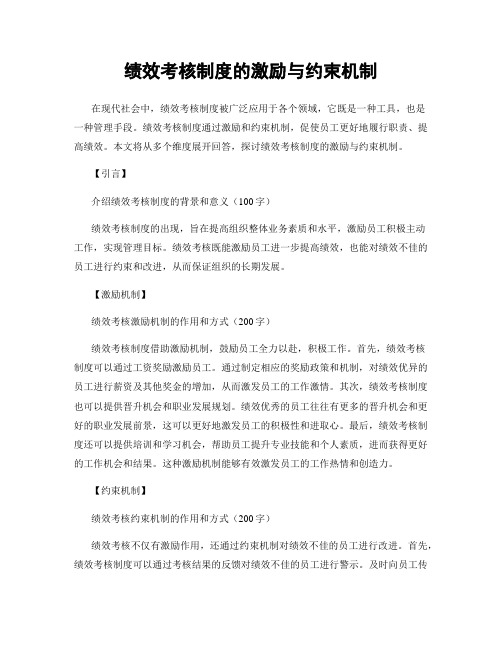 绩效考核制度的激励与约束机制

在现代社会中，绩效考核制度被广泛应用于各个领域，它既是一种工具，也是一种管理手段。绩效考核制度通过激励和约束机制，促使员工更好地履行职责、提高绩效。本文将从多个维度展开回答，探讨绩效考核制度的激励与约束机制。

【引言】

介绍绩效考核制度的背景和意义（100字）

绩效考核制度的出现，旨在提高组织整体业务素质和水平，激励员工积极主动工作，实现管理目标。绩效考核既能激励员工进一步提高绩效，也能对绩效不佳的员工进行约束和改进，从而保证组织的长期发展。

【激励机制】

绩效考核激励机制的作用和方式（200字）

绩效考核制度借助激励机制，鼓励员工全力以赴，积极工作。首先，绩效考核制度可以通过工资奖励激励员工。通过制定相应的奖励政策和机制，对绩效优异的员工进行薪资及其他奖金的增加，从而激发员工的工作激情。其次，绩效考核制度也可以提供晋升机会和职业发展规划。绩效优秀的员工往往有更多的晋升机会和更好的职业发展前景，这可以更好地激发员工的积极性和进取心。最后，绩效考核制度还可以提供培训和学习机会，帮助员工提升专业技能和个人素质，进而获得更好的工作机会和结果。这种激励机制能够有效激发员工的工作热情和创造力。

【约束机制】

绩效考核约束机制的作用和方式（200字）

绩效考核不仅有激励作用，还通过约束机制对绩效不佳的员工进行改进。首先，绩效考核制度可以通过考核结果的反馈对绩效不佳的员工进行警示。及时向员工传